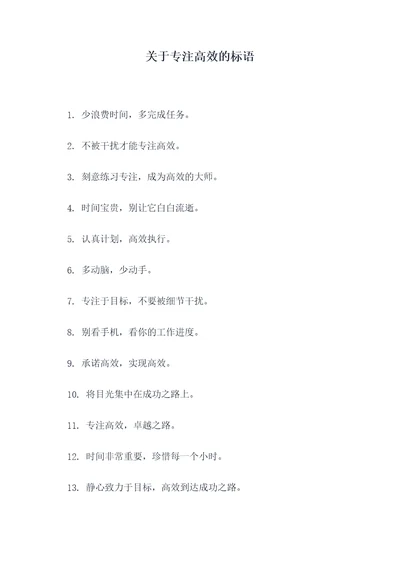 关于专注高效的标语

1. 少浪费时间，多完成任务。

2. 不被干扰才能专注高效。

3. 刻意练习专注，成为高效的大师。

4. 时间宝贵，别让它白白流逝。

5. 认真计划，高效执行。

6. 多动脑，少动手。

7. 专注于目标，不要被细节干扰。

8. 别看手机，看你的工作进度。

9. 承诺高效，实现高效。

10. 将目光集中在成功之路上。

11. 专注高效，卓越之路。

12. 时间非常重要，珍惜每一个小时。

13. 静心致力于目标，高效到达成功之路。